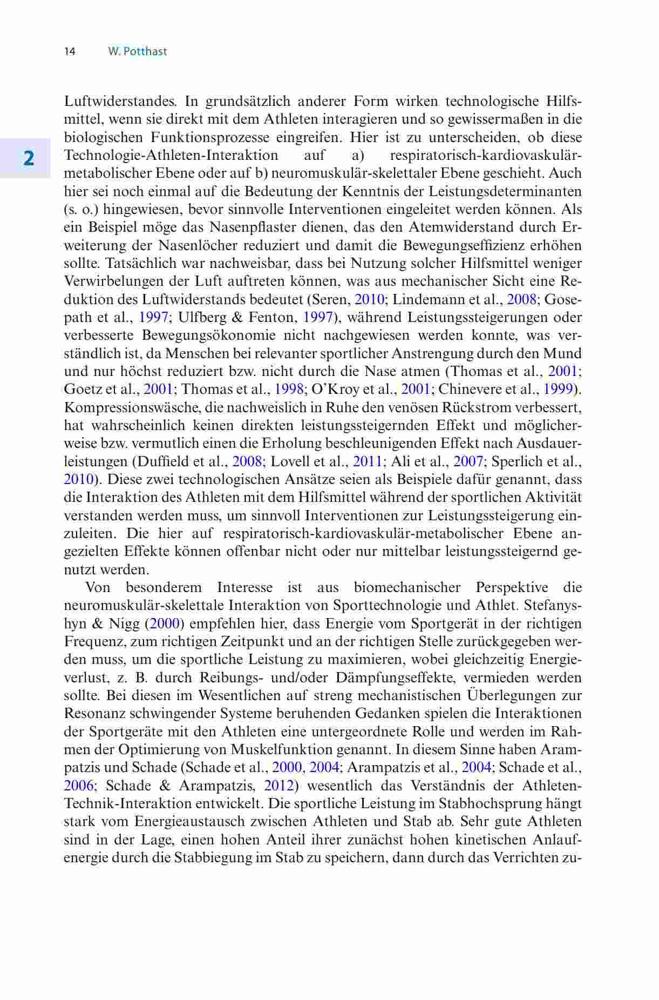 14 W. Potthast

2

Luftwiderstandes. In grundsätzlich anderer Form wirken technologische Hilfsmittel, wenn sie direkt mit dem Athleten interagieren und so gewissermaßen in die biologischen Funktionsprozesse eingreifen. Hier ist zu unterscheiden, ob diese Technologie-Athleten-Interaktion auf a) respiratorisch-kardiovaskulär-metabolischer Ebene oder auf b) neuromuskulär-skelettaler Ebene geschieht. Auch hier sei noch einmal auf die Bedeutung der Kenntnis der Leistungsdeterminanten (s. o.) hingewiesen, bevor sinnvolle Interventionen eingeleitet werden können. Als ein Beispiel möge das Nasenpflaster dienen, das den Atemwiderstand durch Erweiterung der Nasenlöcher reduziert und damit die Bewegungseffizienz erhöhen sollte. Tatsächlich war nachweisbar, dass bei Nutzung solcher Hilfsmittel weniger Verwirbelungen der Luft auftreten können, was aus mechanischer Sicht eine Reduktion des Luftwiderstands bedeutet (Seren, 2010; Lindemann et al., 2008; Gosepath et al., 1997; Ulfberg & Fenton, 1997), während Leistungssteigerungen oder verbesserte Bewegungsökonomie nicht nachgewiesen werden konnte, was verständlich ist, da Menschen bei relevanter sportlicher Anstrengung durch den Mund und nur höchst reduziert bzw. nicht durch die Nase atmen (Thomas et al., 2001; Goetz et al., 2001; Thomas et al., 1998; O'Kroy et al., 2001; Chinevere et al., 1999). Kompressionswäsche, die nachweislich in Ruhe den venösen Rückstrom verbessert, hat wahrscheinlich keinen direkten leistungssteigernden Effekt und möglicherweise bzw. vermutlich einen die Erholung beschleunigenden Effekt nach Ausdauerleistungen (Duffield et al., 2008; Lovell et al., 2011; Ali et al., 2007; Sperlich et al., 2010). Diese zwei technologischen Ansätze seien als Beispiele dafür genannt, dass die Interaktion des Athleten mit dem Hilfsmittel während der sportlichen Aktivität verstanden werden muss, um sinnvoll Interventionen zur Leistungssteigerung einzuleiten. Die hier auf respiratorisch-kardiovaskulär-metabolischer Ebene angezielten Effekte können offenbar nicht oder nur mittelbar leistungssteigernd genutzt werden.

Von besonderem Interesse ist aus biomechanischer Perspektive die neuromuskulär-skelettale Interaktion von Sporttechnologie und Athlet. Stefanyshyn & Nigg (2000) empfehlen hier, dass Energie vom Sportgerät in der richtigen Frequenz, zum richtigen Zeitpunkt und an der richtigen Stelle zurückgegeben werden muss, um die sportliche Leistung zu maximieren, wobei gleichzeitig Energieverlust, z. B. durch Reibungs- und/oder Dämpfungseffekte, vermieden werden sollte. Bei diesen im Wesentlichen auf streng mechanistischen Überlegungen zur Resonanz schwingender Systeme beruhenden Gedanken spielen die Interaktionen der Sportgeräte mit den Athleten eine untergeordnete Rolle und werden im Rahmen der Optimierung von Muskelfunktion genannt. In diesem Sinne haben Arampatzis und Schade (Schade et al., 2000, 2004; Arampatzis et al., 2004; Schade et al., 2006; Schade & Arampatzis, 2012) wesentlich das Verständnis der Athleten-Technik-Interaktion entwickelt. Die sportliche Leistung im Stabhochsprung hängt stark vom Energieaustausch zwischen Athleten und Stab ab. Sehr gute Athleten sind in der Lage, einen hohen Anteil ihrer zunächst hohen kinetischen Anlaufenergie durch die Stabbiegung im Stab zu speichern, dann durch das Verrichten zu-